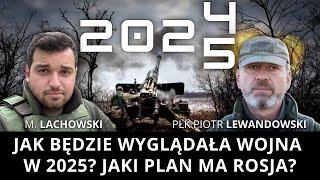 2024
5

M. LACHOWSKI

PŁK PIOTR LEWANDOWSKI

JAK BĘDZIE WYGLĄDAŁA WOJNA W 2025? JAKI PLAN MA ROSJA?